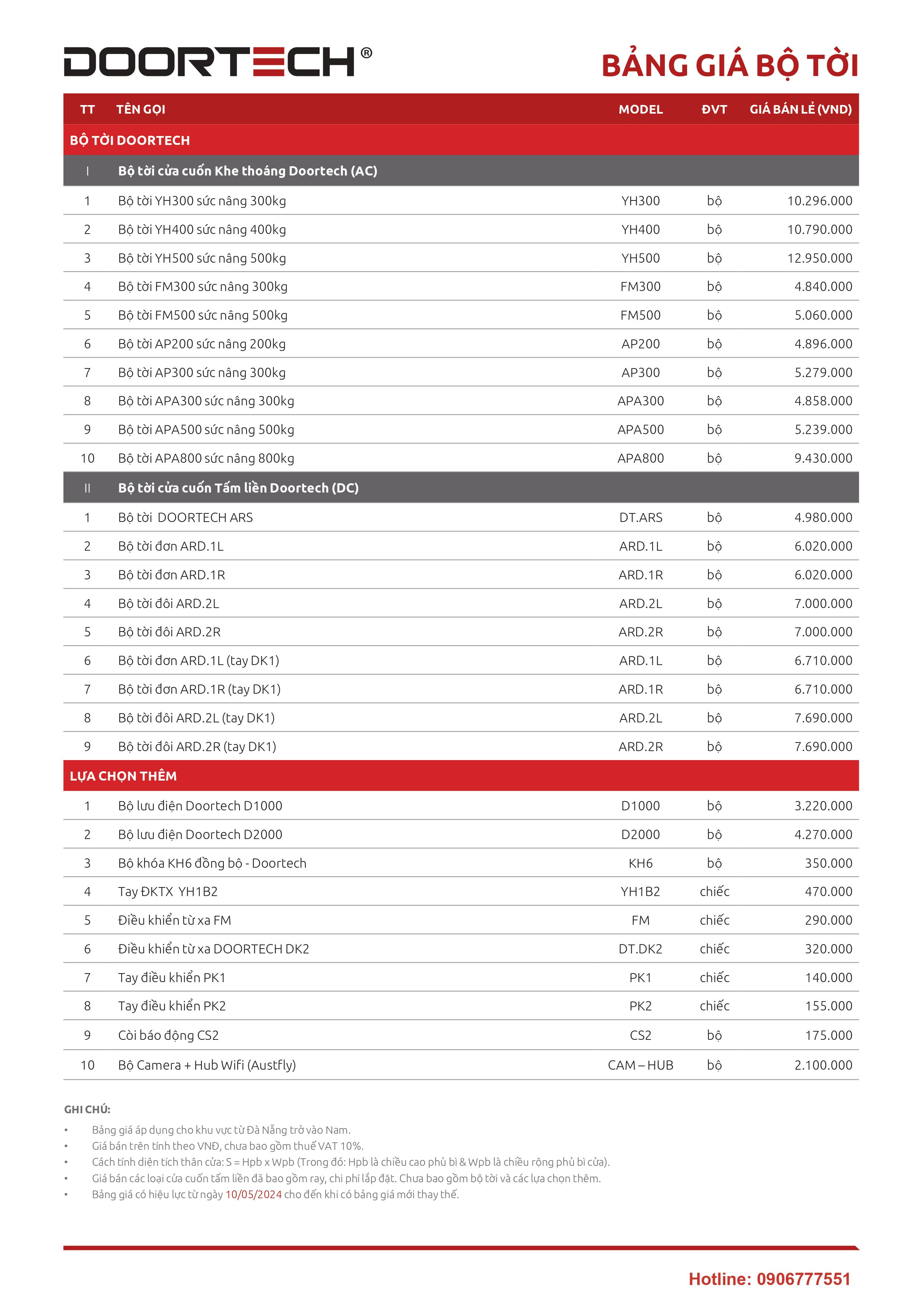 DOORTECH®

BẢNG GIÁ BỘ TỜI

| TT | TÊN GỌI | MODEL | ĐVT | GIÁ BÁN LẺ (VND) |
|---|---|---|---|---|
| BỘ TỜI DOORTECH | | | | |
| I | Bộ tời cửa cuốn Khe thoáng Doortech (AC) | | | |
| 1 | Bộ tời YH300 sức nâng 300kg | YH300 | bộ | 10.296.000 |
| 2 | Bộ tời YH400 sức nâng 400kg | YH400 | bộ | 10.790.000 |
| 3 | Bộ tời YH500 sức nâng 500kg | YH500 | bộ | 12.950.000 |
| 4 | Bộ tời FM300 sức nâng 300kg | FM300 | bộ | 4.840.000 |
| 5 | Bộ tời FM500 sức nâng 500kg | FM500 | bộ | 5.060.000 |
| 6 | Bộ tời AP200 sức nâng 200kg | AP200 | bộ | 4.896.000 |
| 7 | Bộ tời AP300 sức nâng 300kg | AP300 | bộ | 5.279.000 |
| 8 | Bộ tời APA300 sức nâng 300kg | APA300 | bộ | 4.858.000 |
| 9 | Bộ tời APA500 sức nâng 500kg | APA500 | bộ | 5.239.000 |
| 10 | Bộ tời APA800 sức nâng 800kg | APA800 | bộ | 9.430.000 |
| II | Bộ tời cửa cuốn Tấm liền Doortech (DC) | | | |
| 1 | Bộ tời DOORTECH ARS | DT.ARS | bộ | 4.980.000 |
| 2 | Bộ tời đơn ARD.1L | ARD.1L | bộ | 6.020.000 |
| 3 | Bộ tời đơn ARD.1R | ARD.1R | bộ | 6.020.000 |
| 4 | Bộ tời đôi ARD.2L | ARD.2L | bộ | 7.000.000 |
| 5 | Bộ tời đôi ARD.2R | ARD.2R | bộ | 7.000.000 |
| 6 | Bộ tời đơn ARD.1L (tay DK1) | ARD.1L | bộ | 6.710.000 |
| 7 | Bộ tời đơn ARD.1R (tay DK1) | ARD.1R | bộ | 6.710.000 |
| 8 | Bộ tời đôi ARD.2L (tay DK1) | ARD.2L | bộ | 7.690.000 |
| 9 | Bộ tời đôi ARD.2R (tay DK1) | ARD.2R | bộ | 7.690.000 |
| LỰA CHỌN THÊM | | | | |
| 1 | Bộ lưu điện Doortech D1000 | D1000 | bộ | 3.220.000 |
| 2 | Bộ lưu điện Doortech D2000 | D2000 | bộ | 4.270.000 |
| 3 | Bộ khóa KH6 đồng bộ - Doortech | KH6 | bộ | 350.000 |
| 4 | Tay ĐKTX YH1B2 | YH1B2 | chiếc | 470.000 |
| 5 | Điều khiển từ xa FM | FM | chiếc | 290.000 |
| 6 | Điều khiển từ xa DOORTECH DK2 | DT.DK2 | chiếc | 320.000 |
| 7 | Tay điều khiển PK1 | PK1 | chiếc | 140.000 |
| 8 | Tay điều khiển PK2 | PK2 | chiếc | 155.000 |
| 9 | Còi báo động CS2 | CS2 | bộ | 175.000 |
| 10 | Bộ Camera + Hub Wifi (Austfly) | CAM – HUB | bộ | 2.100.000 |

GHI CHÚ:
• Bảng giá áp dụng cho khu vực từ Đà Nẵng trở vào Nam.
• Giá bán trên tính theo VNĐ, chưa bao gồm thuế VAT 10%.
• Cách tính diện tích thân cửa: S = Hpb x Wpb (Trong đó: Hpb là chiều cao phủ bì & Wpb là chiều rộng phủ bì cửa).
• Giá bán các loại cửa cuốn tấm liền đã bao gồm ray, chi phí lắp đặt. Chưa bao gồm bộ tời và các lựa chọn thêm.
• Bảng giá có hiệu lực từ ngày 10/05/2024 cho đến khi có bảng giá mới thay thế.

Hotline: 0906777551